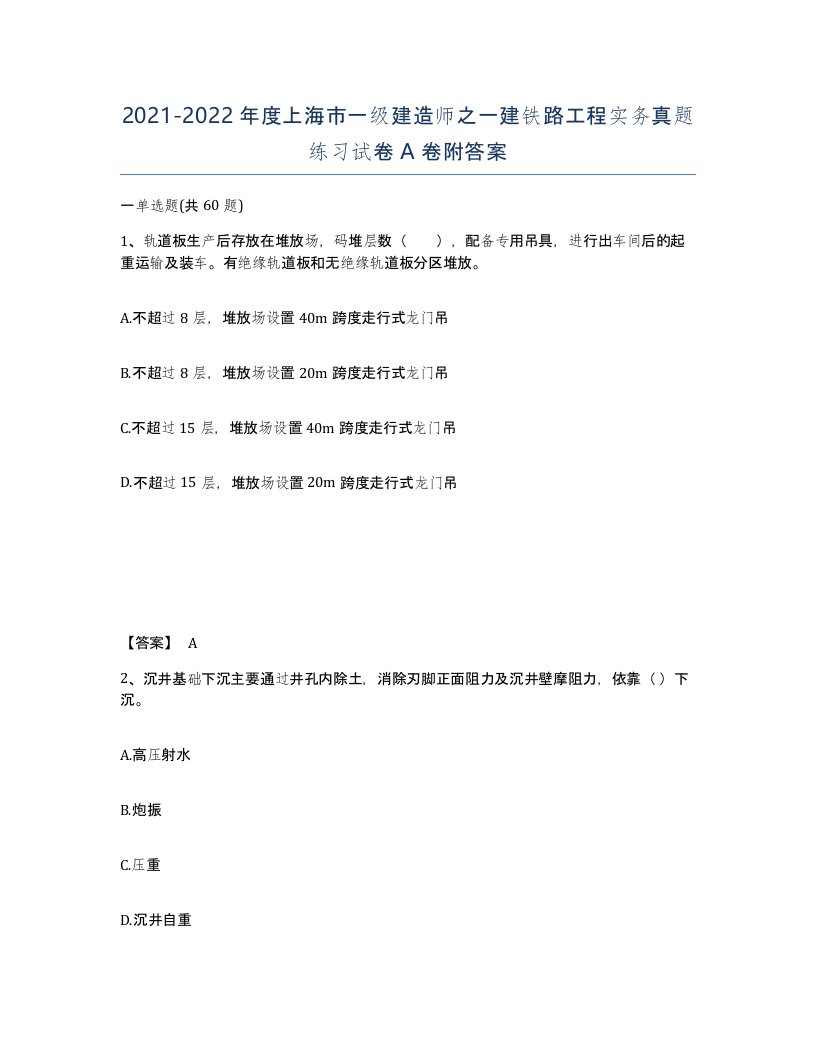 2021-2022年度上海市一级建造师之一建铁路工程实务真题练习试卷A卷附答案

一单选题(共60题)

1、轨道板生产后存放在堆放场，码堆层数（ ），配备专用吊具，进行出车间后的起重运输及装车。有绝缘轨道板和无绝缘轨道板分区堆放。

A.不超过8层，堆放场设置40m跨度走行式龙门吊

B.不超过8层，堆放场设置20m跨度走行式龙门吊

C.不超过15层，堆放场设置40m跨度走行式龙门吊

D.不超过15层，堆放场设置20m跨度走行式龙门吊

【答案】 A

2、沉井基础下沉主要通过井孔内除土，消除刃脚正面阻力及沉井壁摩阻力，依靠（）下沉。

A.高压射水

B.炮振

C.压重

D.沉井自重